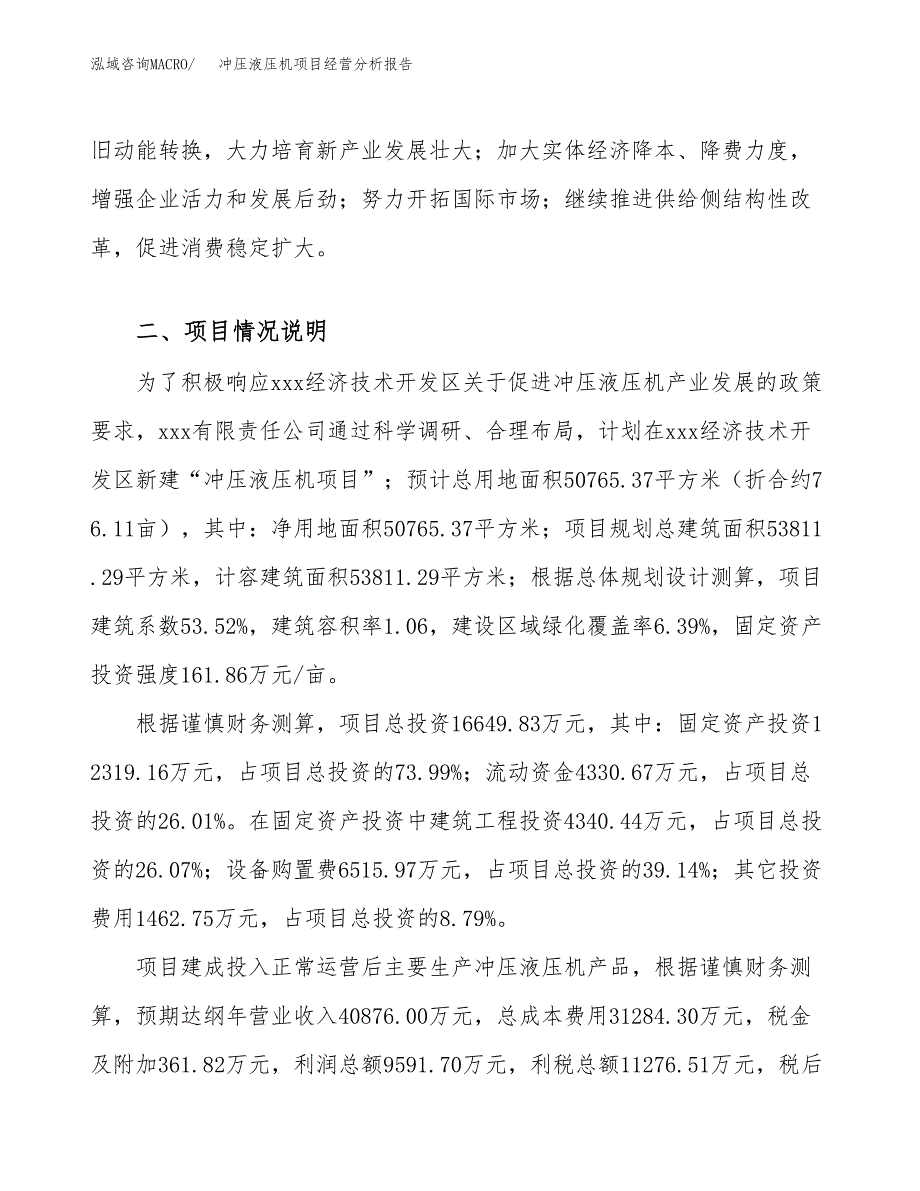 泓域咨询MACRO/　冲压液压机项目经营分析报告

旧动能转换，大力培育新产业发展壮大；加大实体经济降本、降费力度，增强企业活力和发展后劲；努力开拓国际市场；继续推进供给侧结构性改革，促进消费稳定扩大。

二、项目情况说明

为了积极响应xxx经济技术开发区关于促进冲压液压机产业发展的政策要求，xxx有限责任公司通过科学调研、合理布局，计划在xxx经济技术开发区新建“冲压液压机项目”；预计总用地面积50765.37平方米（折合约76.11亩），其中：净用地面积50765.37平方米；项目规划总建筑面积53811.29平方米，计容建筑面积53811.29平方米；根据总体规划设计测算，项目建筑系数53.52%，建筑容积率1.06，建设区域绿化覆盖率6.39%，固定资产投资强度161.86万元/亩。

根据谨慎财务测算，项目总投资16649.83万元，其中：固定资产投资12319.16万元，占项目总投资的73.99%；流动资金4330.67万元，占项目总投资的26.01%。在固定资产投资中建筑工程投资4340.44万元，占项目总投资的26.07%；设备购置费6515.97万元，占项目总投资的39.14%；其它投资费用1462.75万元，占项目总投资的8.79%。

项目建成投入正常运营后主要生产冲压液压机产品，根据谨慎财务测算，预期达纲年营业收入40876.00万元，总成本费用31284.30万元，税金及附加361.82万元，利润总额9591.70万元，利税总额11276.51万元，税后